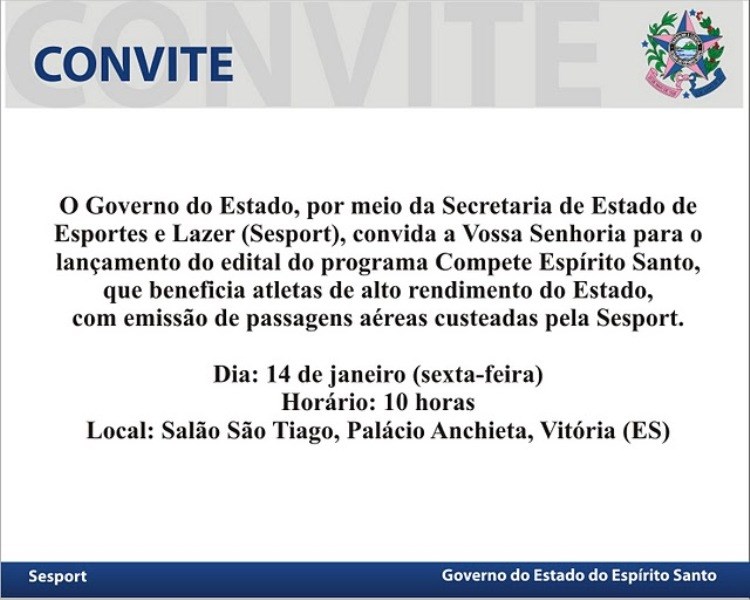 CONVITE

CONVITE

O Governo do Estado, por meio da Secretaria de Estado de Esportes e Lazer (Sesport), convida a Vossa Senhoria para o lançamento do edital do programa Compete Espírito Santo, que beneficia atletas de alto rendimento do Estado, com emissão de passagens aéreas custeadas pela Sesport.

Dia: 14 de janeiro (sexta-feira)
Horário: 10 horas
Local: Salão São Tiago, Palácio Anchieta, Vitória (ES)

Sesport

Governo do Estado do Espírito Santo